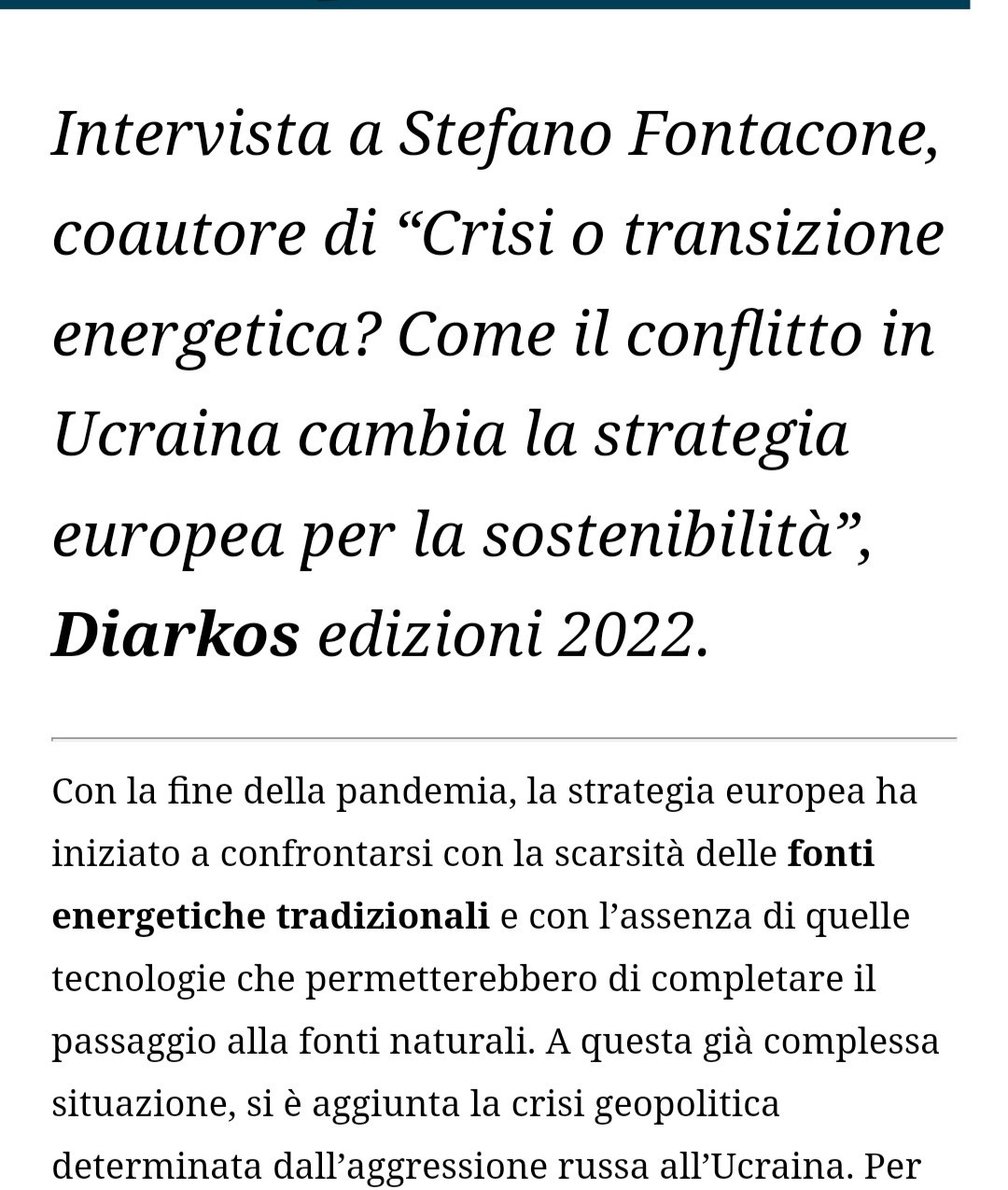 Intervista a Stefano Fontacone, coautore di “Crisi o transizione energetica? Come il conflitto in Ucraina cambia la strategia europea per la sostenibilità”, Diarkos edizioni 2022.

Con la fine della pandemia, la strategia europea ha iniziato a confrontarsi con la scarsità delle fonti energetiche tradizionali e con l’assenza di quelle tecnologie che permetterebbero di completare il passaggio alla fonti naturali. A questa già complessa situazione, si è aggiunta la crisi geopolitica determinata dall’aggressione russa all’Ucraina. Per